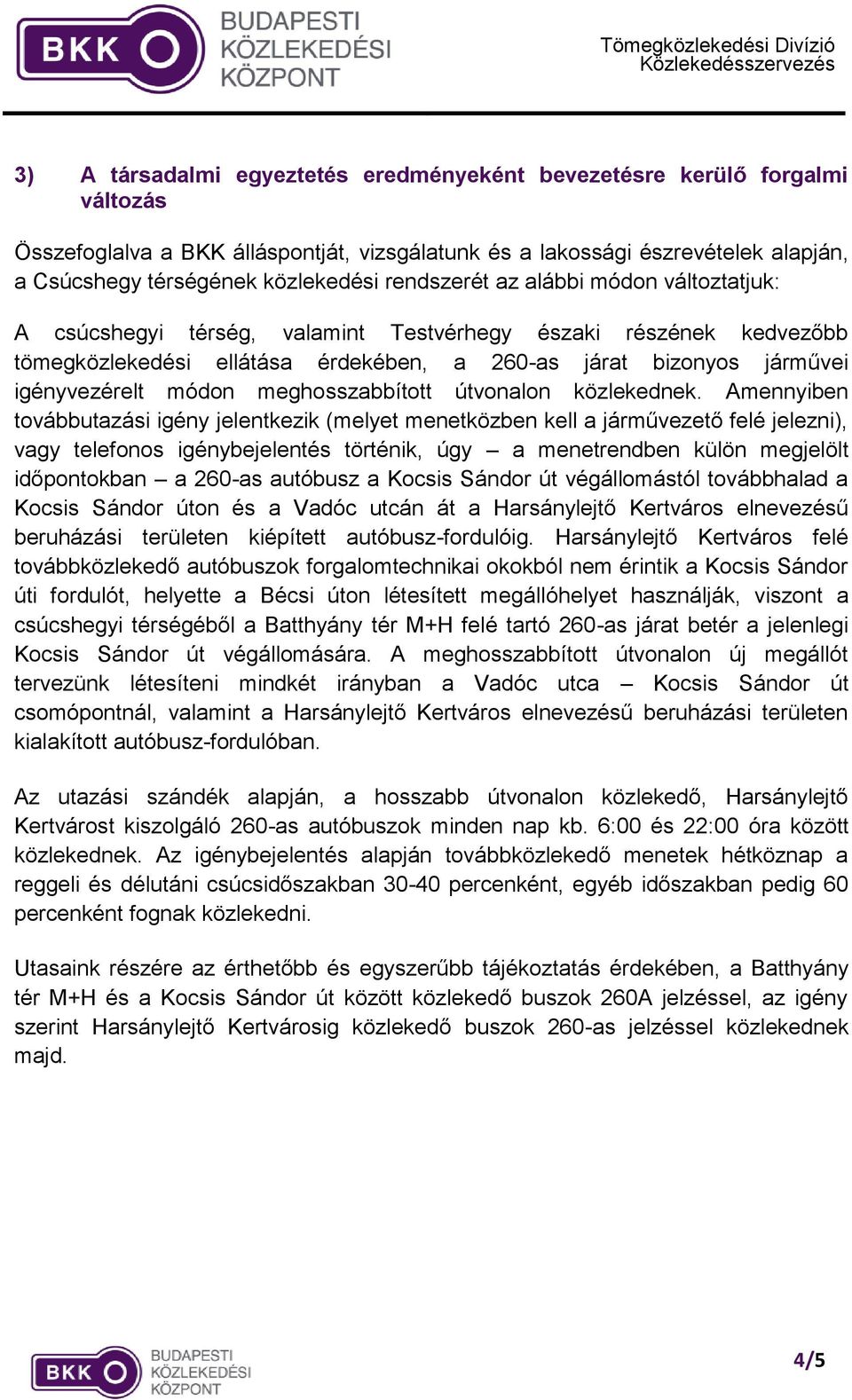 BKK BUDAPESTI KÖZLEKEDÉSI KÖZPONT

Tömegközlekedési Divízió
Közlekedésszervezés

3) A társadalmi egyeztetés eredményeként bevezetésre kerülő forgalmi változás

Összefoglalva a BKK álláspontját, vizsgálatunk és a lakossági észrevételek alapján, a Csúcshegy térségének közlekedési rendszerét az alábbi módon változtatjuk:

A csúcshegyi térség, valamint Testvérhegy északi részének kedvezőbb tömegközlekedési ellátása érdekében, a 260-as járat bizonyos járművei igényvezérelt módon meghosszabbított útvonalon közlekednek. Amennyiben továbbutazási igény jelentkezik (melyet menetközben kell a járművezető felé jelezni), vagy telefonos igénybejelentés történik, úgy – a menetrendben külön megjelölt időpontokban – a 260-as autóbusz a Kocsis Sándor út végállomástól továbbhalad a Kocsis Sándor úton és a Vadóc utcán át a Harsánylejtő Kertváros elnevezésű beruházási területen kiépített autóbusz-fordulóig. Harsánylejtő Kertváros felé továbbközlekedő autóbuszok forgalomtechnikai okokból nem érintik a Kocsis Sándor úti fordulót, helyette a Bécsi úton létesített megállóhelyet használják, viszont a csúcshegyi térségéből a Batthyány tér M+H felé tartó 260-as járat betér a jelenlegi Kocsis Sándor út végállomására. A meghosszabbított útvonalon új megállót tervezünk létesíteni mindkét irányban a Vadóc utca – Kocsis Sándor út csomópontnál, valamint a Harsánylejtő Kertváros elnevezésű beruházási területen kialakított autóbusz-fordulóban.

Az utazási szándék alapján, a hosszabb útvonalon közlekedő, Harsánylejtő Kertvárost kiszolgáló 260-as autóbuszok minden nap kb. 6:00 és 22:00 óra között közlekednek. Az igénybejelentés alapján továbbközlekedő menetek hétköznap a reggeli és délutáni csúcsidőszakban 30-40 percenként, egyéb időszakban pedig 60 percenként fognak közlekedni.

Utasaink részére az érthetőbb és egyszerűbb tájékoztatás érdekében, a Batthyány tér M+H és a Kocsis Sándor út között közlekedő buszok 260A jelzéssel, az igény szerint Harsánylejtő Kertvárosig közlekedő buszok 260-as jelzéssel közlekednek majd.

BKK BUDAPESTI KÖZLEKEDÉSI KÖZPONT

4/5